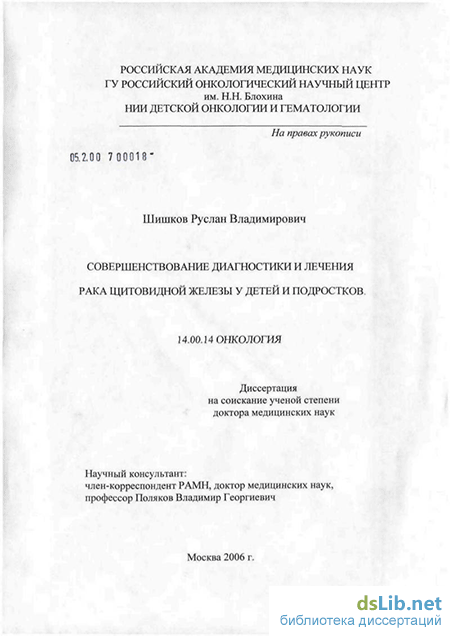 РОССИЙСКАЯ АКАДЕМИЯ МЕДИЦИНСКИХ НАУК
ГУ РОССИЙСКИЙ ОНКОЛОГИЧЕСКИЙ НАУЧНЫЙ ЦЕНТР
им. Н.Н. Блохина
НИИ ДЕТСКОЙ ОНКОЛОГИИ И ГЕМАТОЛОГИИ

На правах рукописи

05.2.00 7 00018 -

Шишков Руслан Владимирович

СОВЕРШЕНСТВОВАНИЕ ДИАГНОСТИКИ И ЛЕЧЕНИЯ

РАКА ЩИТОВИДНОЙ ЖЕЛЕЗЫ У ДЕТЕЙ И ПОДРОСТКОВ.

14.00.14 ОНКОЛОГИЯ

Диссертация
на соискание ученой степени
доктора медицинских наук

Научный консультант:
член-корреспондент РАМН, доктор медицинских наук,
профессор Поляков Владимир Георгиевич

Москва 2006 г.

dsLib.net
библиотека диссертаций